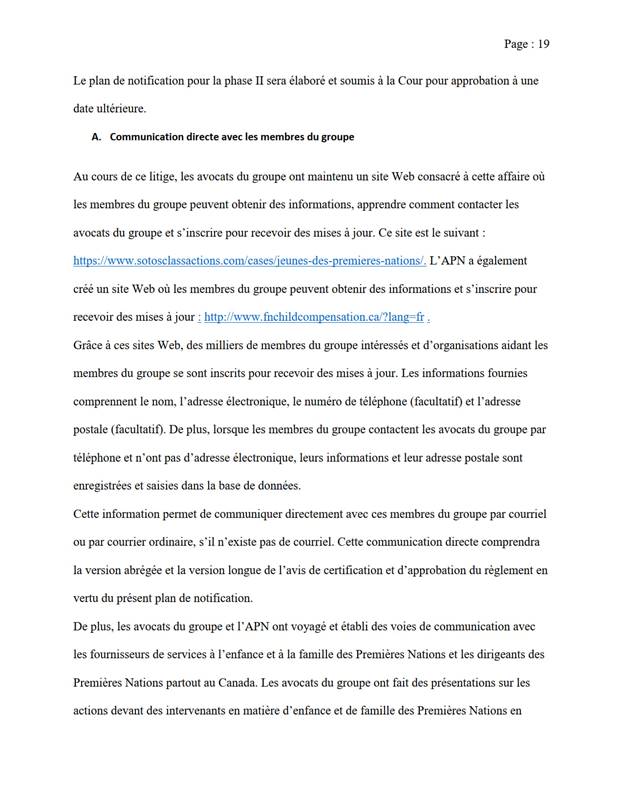 Page : 19

Le plan de notification pour la phase II sera élaboré et soumis à la Cour pour approbation à une date ultérieure.

A. Communication directe avec les membres du groupe

Au cours de ce litige, les avocats du groupe ont maintenu un site Web consacré à cette affaire où les membres du groupe peuvent obtenir des informations, apprendre comment contacter les avocats du groupe et s'inscrire pour recevoir des mises à jour. Ce site est le suivant : https://www.sotosclassactions.com/cases/jeunes-des-premieres-nations/. L'APN a également créé un site Web où les membres du groupe peuvent obtenir des informations et s'inscrire pour recevoir des mises à jour : http://www.fnchildcompensation.ca/?lang=fr .

Grâce à ces sites Web, des milliers de membres du groupe intéressés et d'organisations aidant les membres du groupe se sont inscrits pour recevoir des mises à jour. Les informations fournies comprennent le nom, l'adresse électronique, le numéro de téléphone (facultatif) et l'adresse postale (facultatif). De plus, lorsque les membres du groupe contactent les avocats du groupe par téléphone et n'ont pas d'adresse électronique, leurs informations et leur adresse postale sont enregistrées et saisies dans la base de données.

Cette information permet de communiquer directement avec ces membres du groupe par courriel ou par courrier ordinaire, s'il n'existe pas de courriel. Cette communication directe comprendra la version abrégée et la version longue de l'avis de certification et d'approbation du règlement en vertu du présent plan de notification.

De plus, les avocats du groupe et l'APN ont voyagé et établi des voies de communication avec les fournisseurs de services à l'enfance et à la famille des Premières Nations et les dirigeants des Premières Nations partout au Canada. Les avocats du groupe ont fait des présentations sur les actions devant des intervenants en matière d'enfance et de famille des Premières Nations en